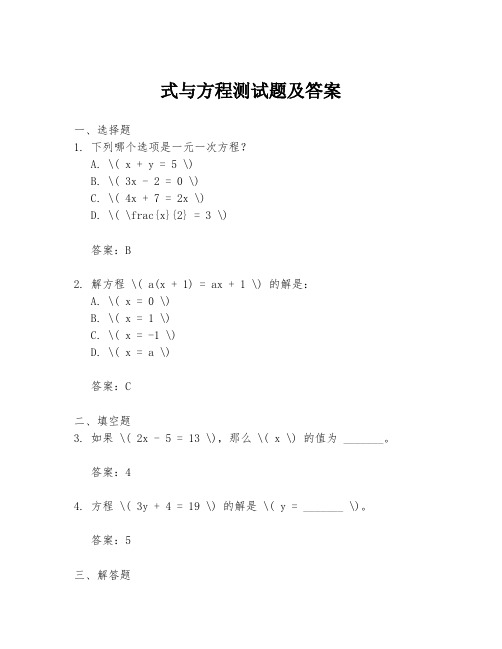 式与方程测试题及答案

一、选择题

1. 下列哪个选项是一元一次方程？

A. \( x + y = 5 \)

B. \( 3x - 2 = 0 \)

C. \( 4x + 7 = 2x \)

D. \( \frac{x}{2} = 3 \)

答案：B

2. 解方程 \( a(x + 1) = ax + 1 \) 的解是：

A. \( x = 0 \)

B. \( x = 1 \)

C. \( x = -1 \)

D. \( x = a \)

答案：C

二、填空题

3. 如果 \( 2x - 5 = 13 \)，那么 \( x \) 的值为 _______。

答案：4

4. 方程 \( 3y + 4 = 19 \) 的解是 \( y = _______ \)。

答案：5

三、解答题